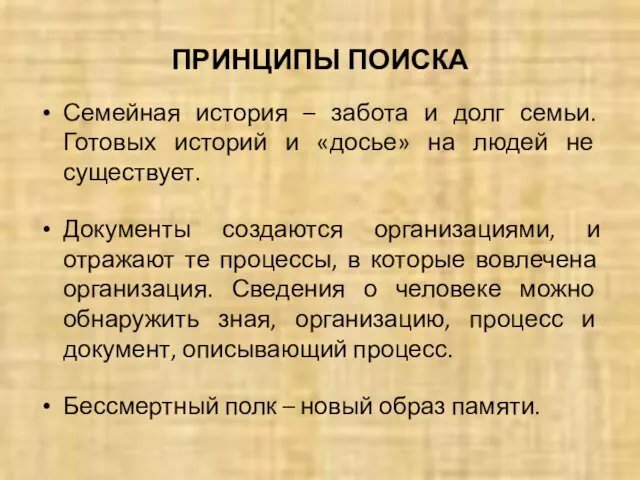 ПРИНЦИПЫ ПОИСКА

• Семейная история – забота и долг семьи. Готовых историй и «досье» на людей не существует.

• Документы создаются организациями, и отражают те процессы, в которые вовлечена организация. Сведения о человеке можно обнаружить зная, организацию, процесс и документ, описывающий процесс.

• Бессмертный полк – новый образ памяти.